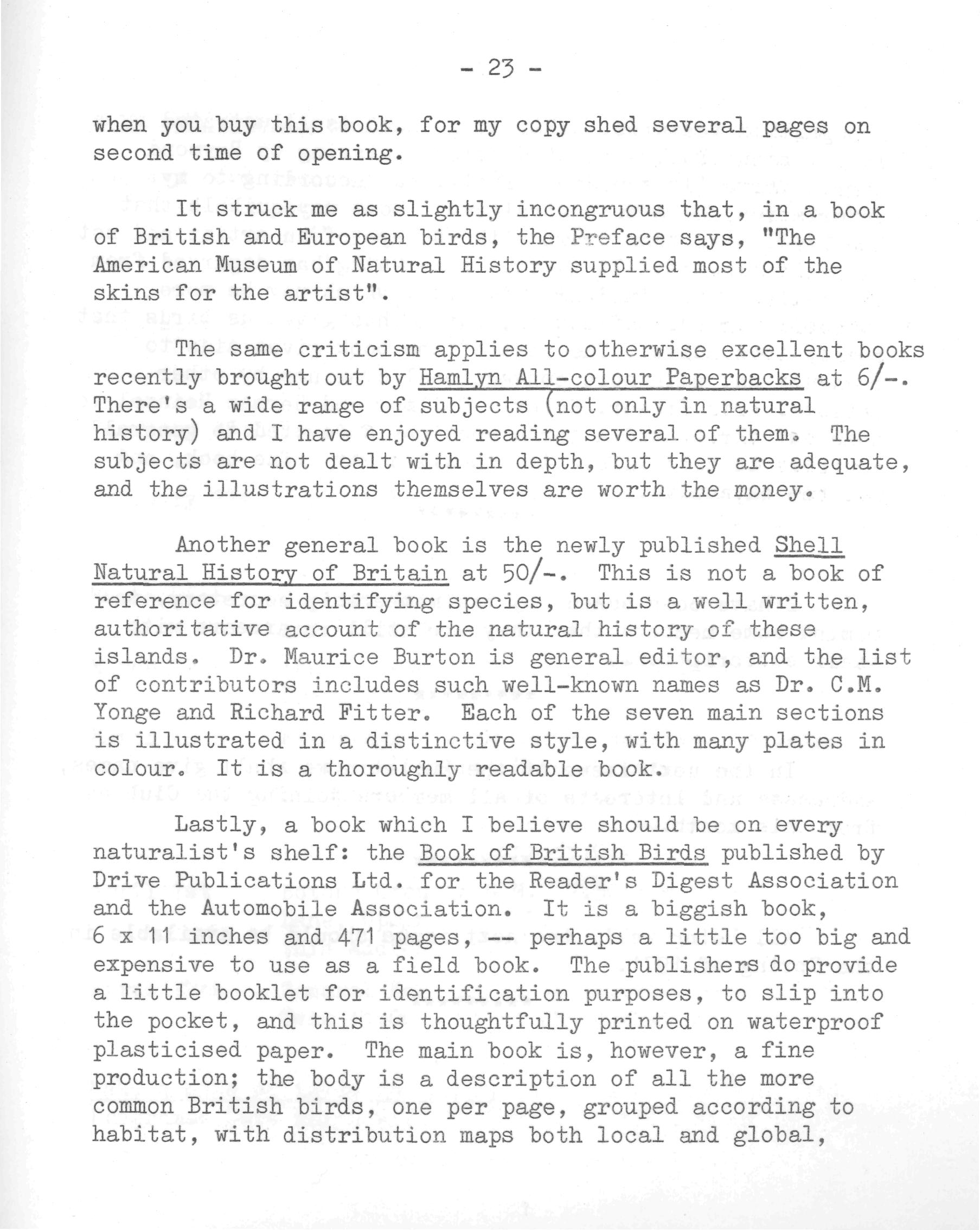 - 23 -

when you buy this book, for my copy shed several pages on second time of opening.

It struck me as slightly incongruous that, in a book of British and European birds, the Preface says, "The American Museum of Natural History supplied most of the skins for the artist".

The same criticism applies to otherwise excellent books recently brought out by Hamlyn All-colour Paperbacks at 6/-. There's a wide range of subjects (not only in natural history) and I have enjoyed reading several of them. The subjects are not dealt with in depth, but they are adequate, and the illustrations themselves are worth the money.

Another general book is the newly published Shell Natural History of Britain at 50/-. This is not a book of reference for identifying species, but is a well written, authoritative account of the natural history of these islands. Dr. Maurice Burton is general editor, and the list of contributors includes such well-known names as Dr. C.M. Yonge and Richard Fitter. Each of the seven main sections is illustrated in a distinctive style, with many plates in colour. It is a thoroughly readable book.

Lastly, a book which I believe should be on every naturalist's shelf: the Book of British Birds published by Drive Publications Ltd. for the Reader's Digest Association and the Automobile Association. It is a biggish book, 6 x 11 inches and 471 pages, -- perhaps a little too big and expensive to use as a field book. The publishers do provide a little booklet for identification purposes, to slip into the pocket, and this is thoughtfully printed on waterproof plasticised paper. The main book is, however, a fine production; the body is a description of all the more common British birds, one per page, grouped according to habitat, with distribution maps both local and global,